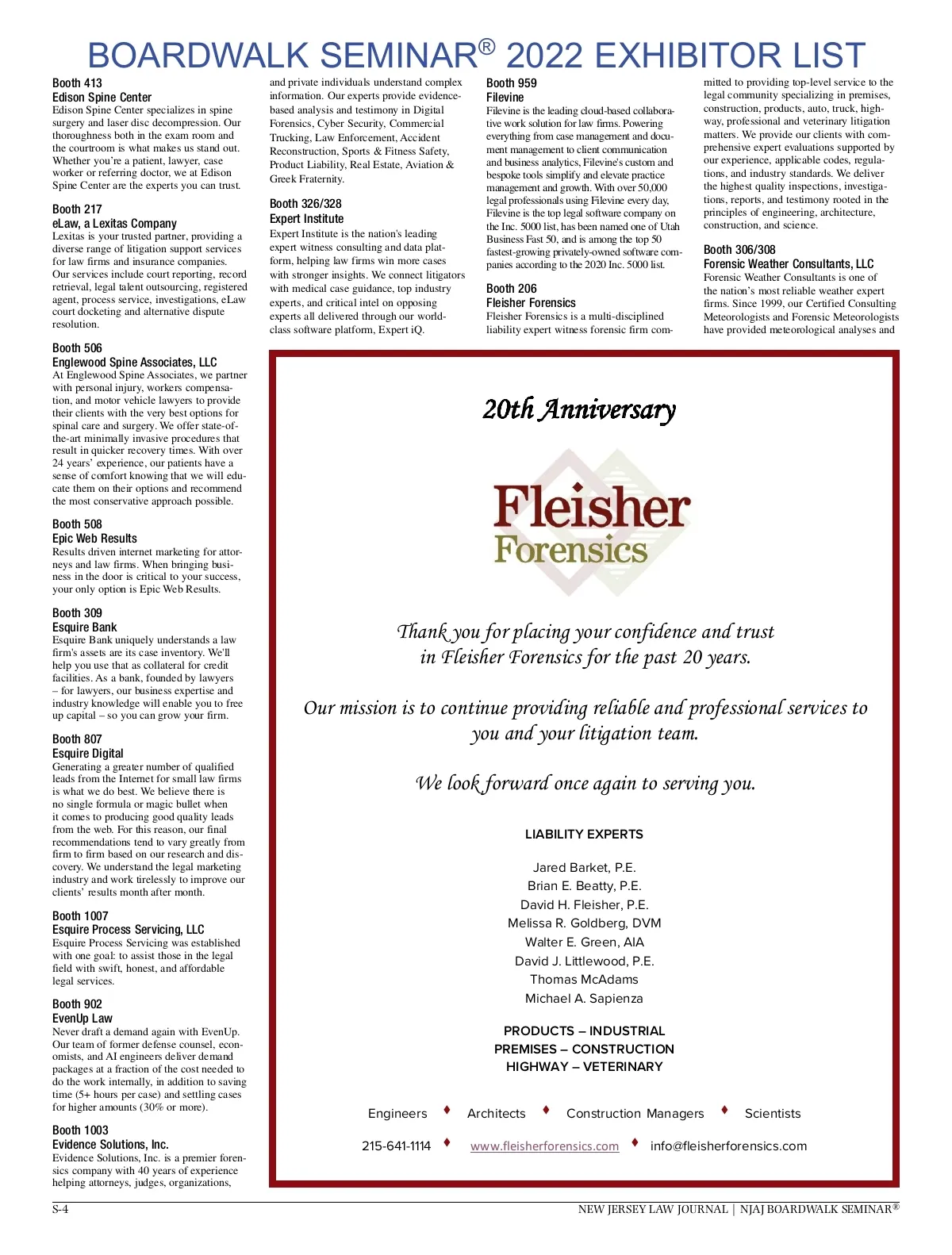 BOARDWALK SEMINAR® 2022 EXHIBITOR LIST

Booth 413
Edison Spine Center
Edison Spine Center specializes in spine surgery and laser disc decompression. Our thoroughness both in the exam room and the courtroom is what makes us stand out. Whether you're a patient, lawyer, case worker or referring doctor, we at Edison Spine Center are the experts you can trust.

Booth 217
eLaw, a Lexitas Company
Lexitas is your trusted partner, providing a diverse range of litigation support services for law firms and insurance companies. Our services include court reporting, record retrieval, legal talent outsourcing, registered agent, process service, investigations, eLaw court docketing and alternative dispute resolution.

Booth 506
Englewood Spine Associates, LLC
At Englewood Spine Associates, we partner with personal injury, workers compensation, and motor vehicle lawyers to provide their clients with the very best options for spinal care and surgery. We offer state-of-the-art minimally invasive procedures that result in quicker recovery times. With over 24 years' experience, our patients have a sense of comfort knowing that we will educate them on their options and recommend the most conservative approach possible.

Booth 508
Epic Web Results
Results driven internet marketing for attorneys and law firms. When bringing business in the door is critical to your success, your only option is Epic Web Results.

Booth 309
Esquire Bank
Esquire Bank uniquely understands a law firm's assets are its case inventory. We'll help you use that as collateral for credit facilities. As a bank, founded by lawyers – for lawyers, our business expertise and industry knowledge will enable you to free up capital – so you can grow your firm.

Booth 807
Esquire Digital
Generating a greater number of qualified leads from the Internet for small law firms is what we do best. We believe there is no single formula or magic bullet when it comes to producing good quality leads from the web. For this reason, our final recommendations tend to vary greatly from firm to firm based on our research and discovery. We understand the legal marketing industry and work tirelessly to improve our clients' results month after month.

Booth 1007
Esquire Process Servicing, LLC
Esquire Process Servicing was established with one goal: to assist those in the legal field with swift, honest, and affordable legal services.

Booth 902
EvenUp Law
Never draft a demand again with EvenUp. Our team of former defense counsel, economists, and AI engineers deliver demand packages at a fraction of the cost needed to do the work internally, in addition to saving time (5+ hours per case) and settling cases for higher amounts (30% or more).

Booth 1003
Evidence Solutions, Inc.
Evidence Solutions, Inc. is a premier forensics company with 40 years of experience helping attorneys, judges, organizations, and private individuals understand complex information. Our experts provide evidence-based analysis and testimony in Digital Forensics, Cyber Security, Commercial Trucking, Law Enforcement, Accident Reconstruction, Sports & Fitness Safety, Product Liability, Real Estate, Aviation & Greek Fraternity.

Booth 326/328
Expert Institute
Expert Institute is the nation's leading expert witness consulting and data platform, helping law firms win more cases with stronger insights. We connect litigators with medical case guidance, top industry experts, and critical intel on opposing experts all delivered through our world-class software platform, Expert iQ.

Booth 959
Filevine
Filevine is the leading cloud-based collaborative work solution for law firms. Powering everything from case management and document management to client communication and business analytics, Filevine's custom and bespoke tools simplify and elevate practice management and growth. With over 50,000 legal professionals using Filevine every day, Filevine is the top legal software company on the Inc. 5000 list, has been named one of Utah Business Fast 50, and is among the top 50 fastest-growing privately-owned software companies according to the 2020 Inc. 5000 list.

Booth 206
Fleisher Forensics
Fleisher Forensics is a multi-disciplined liability expert witness forensic firm committed to providing top-level service to the legal community specializing in premises, construction, products, auto, truck, highway, professional and veterinary litigation matters. We provide our clients with comprehensive expert evaluations supported by our experience, applicable codes, regulations, and industry standards. We deliver the highest quality inspections, investigations, reports, and testimony rooted in the principles of engineering, architecture, construction, and science.

Booth 306/308
Forensic Weather Consultants, LLC
Forensic Weather Consultants is one of the nation's most reliable weather expert firms. Since 1999, our Certified Consulting Meteorologists and Forensic Meteorologists have provided meteorological analyses and

20th Anniversary

Fleisher Forensics

Thank you for placing your confidence and trust in Fleisher Forensics for the past 20 years.

Our mission is to continue providing reliable and professional services to you and your litigation team.

We look forward once again to serving you.

LIABILITY EXPERTS

Jared Barket, P.E.
Brian E. Beatty, P.E.
David H. Fleisher, P.E.
Melissa R. Goldberg, DVM
Walter E. Green, AIA
David J. Littlewood, P.E.
Thomas McAdams
Michael A. Sapienza

PRODUCTS – INDUSTRIAL
PREMISES – CONSTRUCTION
HIGHWAY – VETERINARY

Engineers ♦ Architects ♦ Construction Managers ♦ Scientists

215-641-1114 ♦ www.fleisherforensics.com ♦ info@fleisherforensics.com

S-4
NEW JERSEY LAW JOURNAL | NJAJ BOARDWALK SEMINAR®